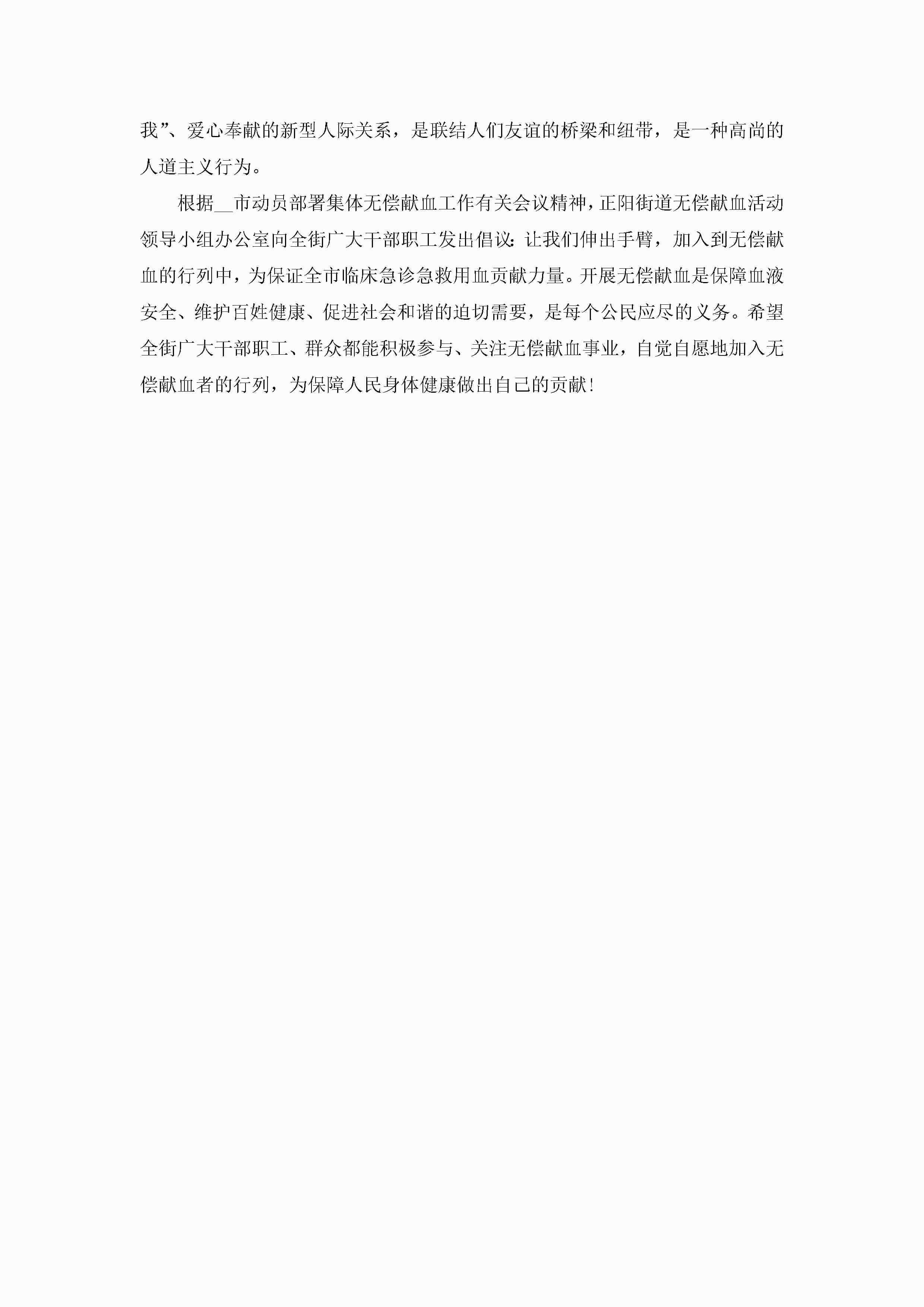 我”、爱心奉献的新型人际关系，是联结人们友谊的桥梁和纽带，是一种高尚的人道主义行为。

根据____市动员部署集体无偿献血工作有关会议精神，正阳街道无偿献血活动领导小组办公室向全街广大干部职工发出倡议：让我们伸出手臂，加入到无偿献血的行列中，为保证全市临床急诊急救用血贡献力量。开展无偿献血是保障血液安全、维护百姓健康、促进社会和谐的迫切需要，是每个公民应尽的义务。希望全街广大干部职工、群众都能积极参与、关注无偿献血事业，自觉自愿地加入无偿献血者的行列，为保障人民身体健康做出自己的贡献！